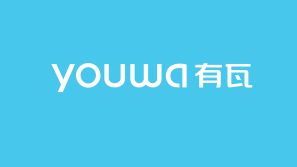 youwa 有瓦